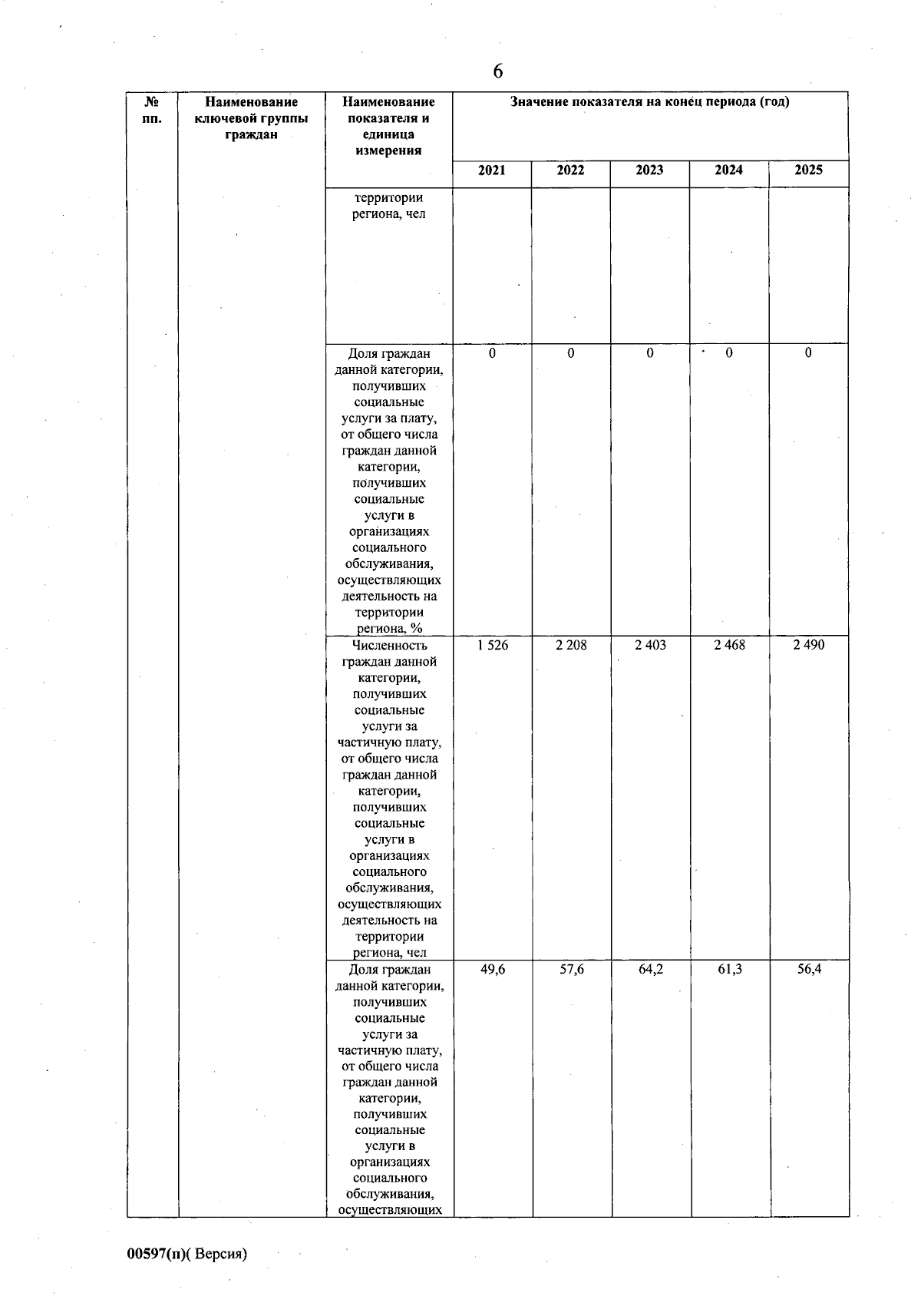 6

| № пп. | Наименование ключевой группы граждан | Наименование показателя и единица измерения | Значение показателя на конец периода (год) | | | | |
|---|---|---|---|---|---|---|---|
| | | | 2021 | 2022 | 2023 | 2024 | 2025 |
| | | территории региона, чел | | | | | |
| | | Доля граждан данной категории, получивших социальные услуги за плату, от общего числа граждан данной категории, получивших социальные услуги в организациях социального обслуживания, осуществляющих деятельность на территории региона, % | 0 | 0 | 0 | 0 | 0 |
| | | Численность граждан данной категории, получивших социальные услуги за частичную плату, от общего числа граждан данной категории, получивших социальные услуги в организациях социального обслуживания, осуществляющих деятельность на территории региона, чел | 1 526 | 2 208 | 2 403 | 2 468 | 2 490 |
| | | Доля граждан данной категории, получивших социальные услуги за частичную плату, от общего числа граждан данной категории, получивших социальные услуги в организациях социального обслуживания, осуществляющих | 49,6 | 57,6 | 64,2 | 61,3 | 56,4 |

00597(п)( Версия)